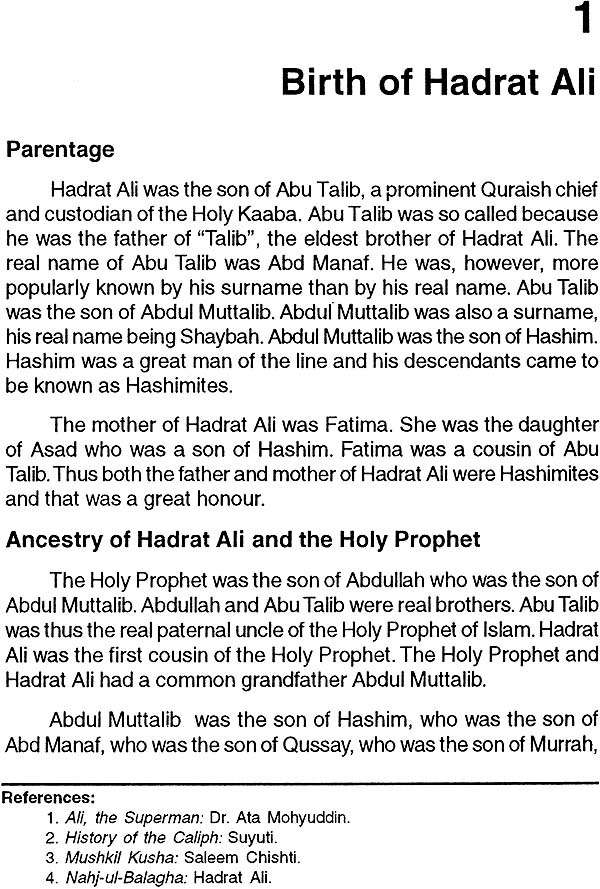 1

Birth of Hadrat Ali

Parentage

Hadrat Ali was the son of Abu Talib, a prominent Quraish chief and custodian of the Holy Kaaba. Abu Talib was so called because he was the father of "Talib", the eldest brother of Hadrat Ali. The real name of Abu Talib was Abd Manaf. He was, however, more popularly known by his surname than by his real name. Abu Talib was the son of Abdul Muttalib. Abdul Muttalib was also a surname, his real name being Shaybah. Abdul Muttalib was the son of Hashim. Hashim was a great man of the line and his descendants came to be known as Hashimites.

The mother of Hadrat Ali was Fatima. She was the daughter of Asad who was a son of Hashim. Fatima was a cousin of Abu Talib. Thus both the father and mother of Hadrat Ali were Hashimites and that was a great honour.

Ancestry of Hadrat Ali and the Holy Prophet

The Holy Prophet was the son of Abdullah who was the son of Abdul Muttalib. Abdullah and Abu Talib were real brothers. Abu Talib was thus the real paternal uncle of the Holy Prophet of Islam. Hadrat Ali was the first cousin of the Holy Prophet. The Holy Prophet and Hadrat Ali had a common grandfather Abdul Muttalib.

Abdul Muttalib was the son of Hashim, who was the son of Abd Manaf, who was the son of Qussay, who was the son of Murrah,

References:
1. Ali, the Superman: Dr. Ata Mohyuddin.
2. History of the Caliph: Suyuti.
3. Mushkil Kusha: Saleem Chishti.
4. Nahj-ul-Balagha: Hadrat Ali.